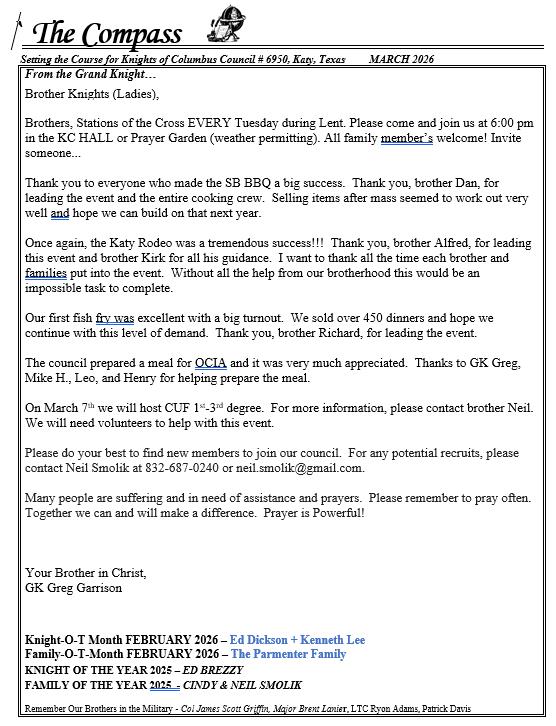 The Compass

Setting the Course for Knights of Columbus Council # 6950, Katy, Texas MARCH 2026

From the Grand Knight…

Brother Knights (Ladies),

Brothers, Stations of the Cross EVERY Tuesday during Lent. Please come and join us at 6:00 pm in the KC HALL or Prayer Garden (weather permitting). All family member's welcome! Invite someone...

Thank you to everyone who made the SB BBQ a big success. Thank you, brother Dan, for leading the event and the entire cooking crew. Selling items after mass seemed to work out very well and hope we can build on that next year.

Once again, the Katy Rodeo was a tremendous success!!! Thank you, brother Alfred, for leading this event and brother Kirk for all his guidance. I want to thank all the time each brother and families put into the event. Without all the help from our brotherhood this would be an impossible task to complete.

Our first fish fry was excellent with a big turnout. We sold over 450 dinners and hope we continue with this level of demand. Thank you, brother Richard, for leading the event.

The council prepared a meal for OCIA and it was very much appreciated. Thanks to GK Greg, Mike H., Leo, and Henry for helping prepare the meal.

On March 7$^{th}$ we will host CUF 1$^{st}$-3$^{rd}$ degree. For more information, please contact brother Neil. We will need volunteers to help with this event.

Please do your best to find new members to join our council. For any potential recruits, please contact Neil Smolik at 832-687-0240 or neil.smolik@gmail.com.

Many people are suffering and in need of assistance and prayers. Please remember to pray often. Together we can and will make a difference. Prayer is Powerful!

Your Brother in Christ,
GK Greg Garrison

Knight-O-T Month FEBRUARY 2026 – Ed Dickson + Kenneth Lee
Family-O-T-Month FEBRUARY 2026 – The Parmenter Family
KNIGHT OF THE YEAR 2025 – ED BREZZY
FAMILY OF THE YEAR 2025 - CINDY & NEIL SMOLIK

Remember Our Brothers in the Military - Col James Scott Griffin, Major Brent Lanier, LTC Ryon Adams, Patrick Davis